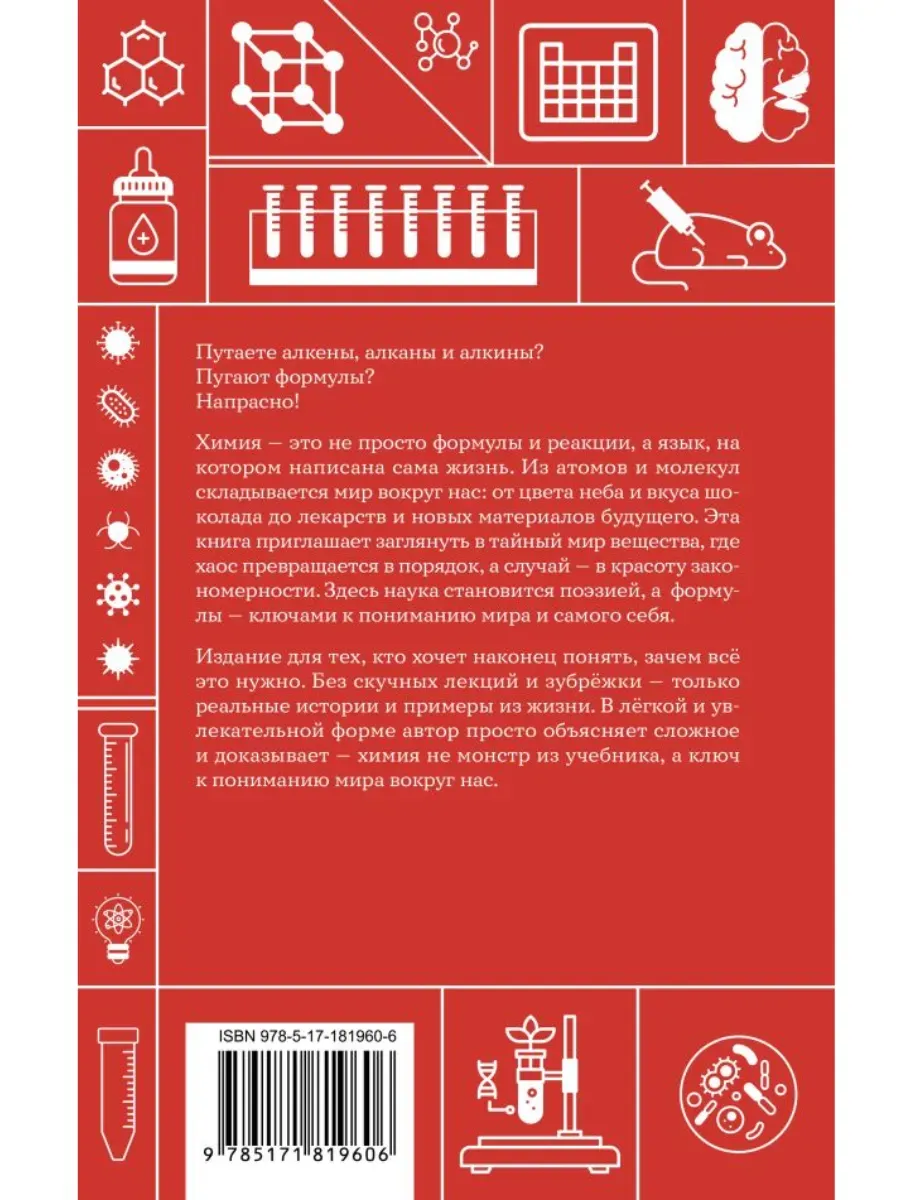 Путаете алкены, алканы и алкины?
Пугают формулы?
Напрасно!

Химия — это не просто формулы и реакции, а язык, на котором написана сама жизнь. Из атомов и молекул складывается мир вокруг нас: от цвета неба и вкуса шоколада до лекарств и новых материалов будущего. Эта книга приглашает заглянуть в тайный мир вещества, где хаос превращается в порядок, а случай — в красоту закономерности. Здесь наука становится поэзией, а формулы — ключами к пониманию мира и самого себя.

Издание для тех, кто хочет наконец понять, зачем всё это нужно. Без скучных лекций и зубрёжки — только реальные истории и примеры из жизни. В лёгкой и увлекательной форме автор просто объясняет сложное и доказывает — химия не монстр из учебника, а ключ к пониманию мира вокруг нас.

ISBN 978-5-17-181960-6

9 785171 819606